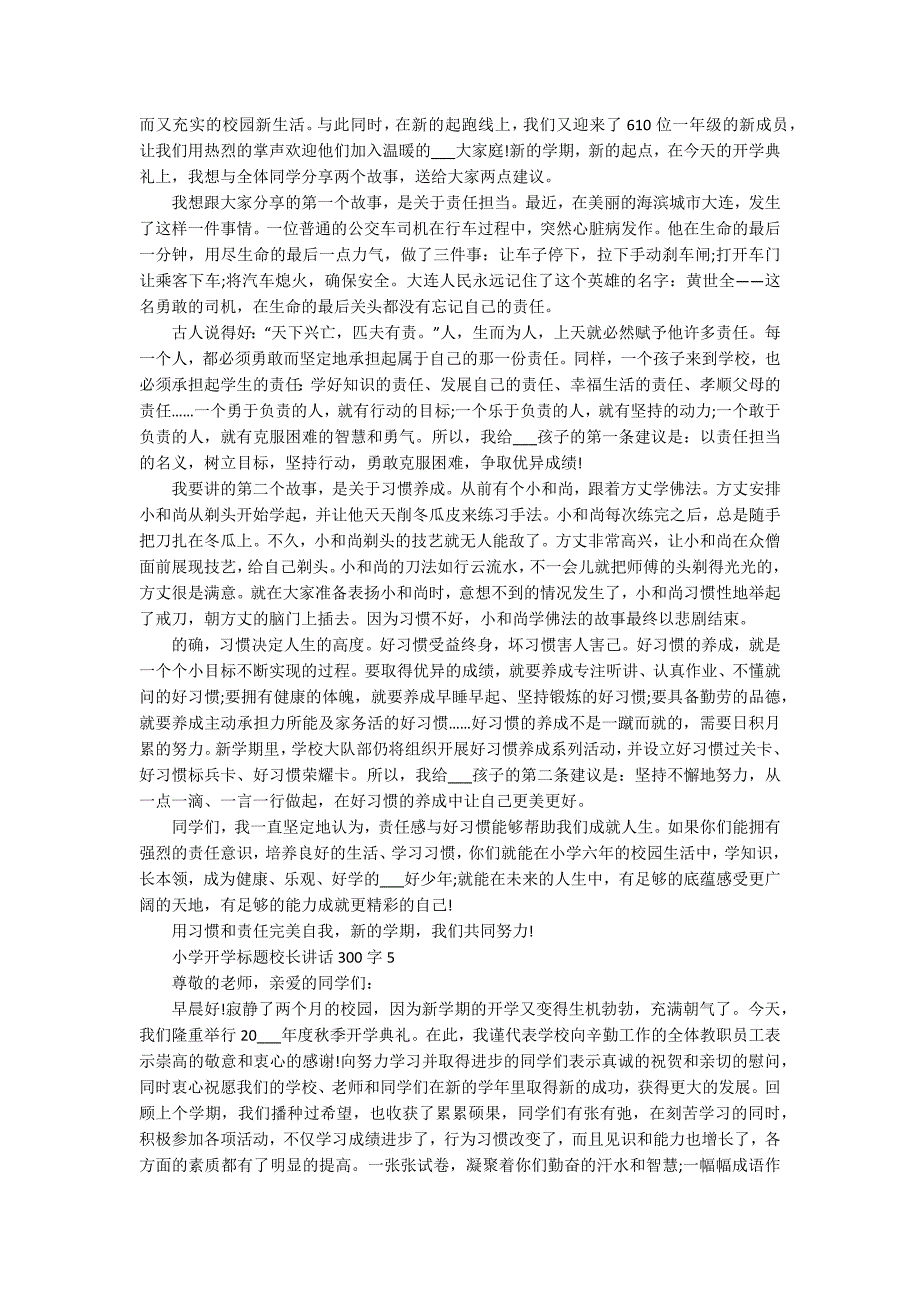 而又充实的校园新生活。与此同时，在新的起跑线上，我们又迎来了 610 位一年级的新成员，让我们用热烈的掌声欢迎他们加入温暖的___大家庭!新的学期，新的起点，在今天的开学典礼上，我想与全体同学分享两个故事，送给大家两点建议。

我想跟大家分享的第一个故事，是关于责任担当。最近，在美丽的海滨城市大连，发生了这样一件事情。一位普通的公交车司机在行车过程中，突然心脏病发作。他在生命的最后一分钟，用尽生命的最后一点力气，做了三件事：让车子停下，拉下手动刹车闸;打开车门让乘客下车;将汽车熄火，确保安全。大连人民永远记住了这个英雄的名字：黄世全——这名勇敢的司机，在生命的最后关头都没有忘记自己的责任。

古人说得好:“天下兴亡，匹夫有责。”人，生而为人，上天就必然赋予他许多责任。每一个人，都必须勇敢而坚定地承担起属于自己的那一份责任。同样，一个孩子来到学校，也必须承担起学生的责任: 学好知识的责任、发展自己的责任、幸福生活的责任、孝顺父母的责任......一个勇于负责的人，就有行动的目标;一个乐于负责的人，就有坚持的动力;一个敢于负责的人，就有克服困难的智慧和勇气。所以，我给___孩子的第一条建议是：以责任担当的名义，树立目标，坚持行动，勇敢克服困难，争取优异成绩!

我要讲的第二个故事，是关于习惯养成。从前有个小和尚，跟着方丈学佛法。方丈安排小和尚从剃头开始学起，并让他天天削冬瓜皮来练习手法。小和尚每次练完之后，总是随手把刀扎在冬瓜上。不久，小和尚剃头的技艺就无人能敌了。方丈非常高兴，让小和尚在众僧面前展现技艺，给自己剃头。小和尚的刀法如行云流水，不一会儿就把师傅的头剃得光光的，方丈很是满意。就在大家准备表扬小和尚时，意想不到的情况发生了，小和尚习惯性地举起了戒刀，朝方丈的脑门上插去。因为习惯不好，小和尚学佛法的故事最终以悲剧结束。

的确，习惯决定人生的高度。好习惯受益终身，坏习惯害人害己。好习惯的养成，就是一个个小目标不断实现的过程。要取得优异的成绩，就要养成专注听讲、认真作业、不懂就问的好习惯;要拥有健康的体魄，就要养成早睡早起、坚持锻炼的好习惯;要具备勤劳的品德，就要养成主动承担力所能及家务活的好习惯......好习惯的养成不是一蹴而就的，需要日积月累的努力。新学期里，学校大队部仍将组织开展好习惯养成系列活动，并设立好习惯过关卡、好习惯标兵卡、好习惯荣耀卡。所以，我给___孩子的第二条建议是：坚持不懈地努力，从一点一滴、一言一行做起，在好习惯的养成中让自己更美更好。

同学们，我一直坚定地认为，责任感与好习惯能够帮助我们成就人生。如果你们能拥有强烈的责任意识，培养良好的生活、学习习惯，你们就能在小学六年的校园生活中，学知识，长本领，成为健康、乐观、好学的___好少年;就能在未来的人生中，有足够的底蕴感受更广阔的天地，有足够的能力成就更精彩的自己!

用习惯和责任完美自我，新的学期，我们共同努力!

小学开学标题校长讲话 300 字 5

尊敬的老师，亲爱的同学们：

早晨好!寂静了两个月的校园，因为新学期的开学又变得生机勃勃，充满朝气了。今天，我们隆重举行 20___年度秋季开学典礼。在此，我谨代表学校向辛勤工作的全体教职员工表示崇高的敬意和衷心的感谢!向努力学习并取得进步的同学们表示真诚的祝贺和亲切的慰问，同时衷心祝愿我们的学校、老师和同学们在新的学年里取得新的成功，获得更大的发展。回顾上个学期，我们播种过希望，也收获了累累硕果，同学们有张有弛，在刻苦学习的同时，积极参加各项活动，不仅学习成绩进步了，行为习惯改变了，而且见识和能力也增长了，各方面的素质都有了明显的提高。一张张试卷，凝聚着你们勤奋的汗水和智慧;一幅幅成语作